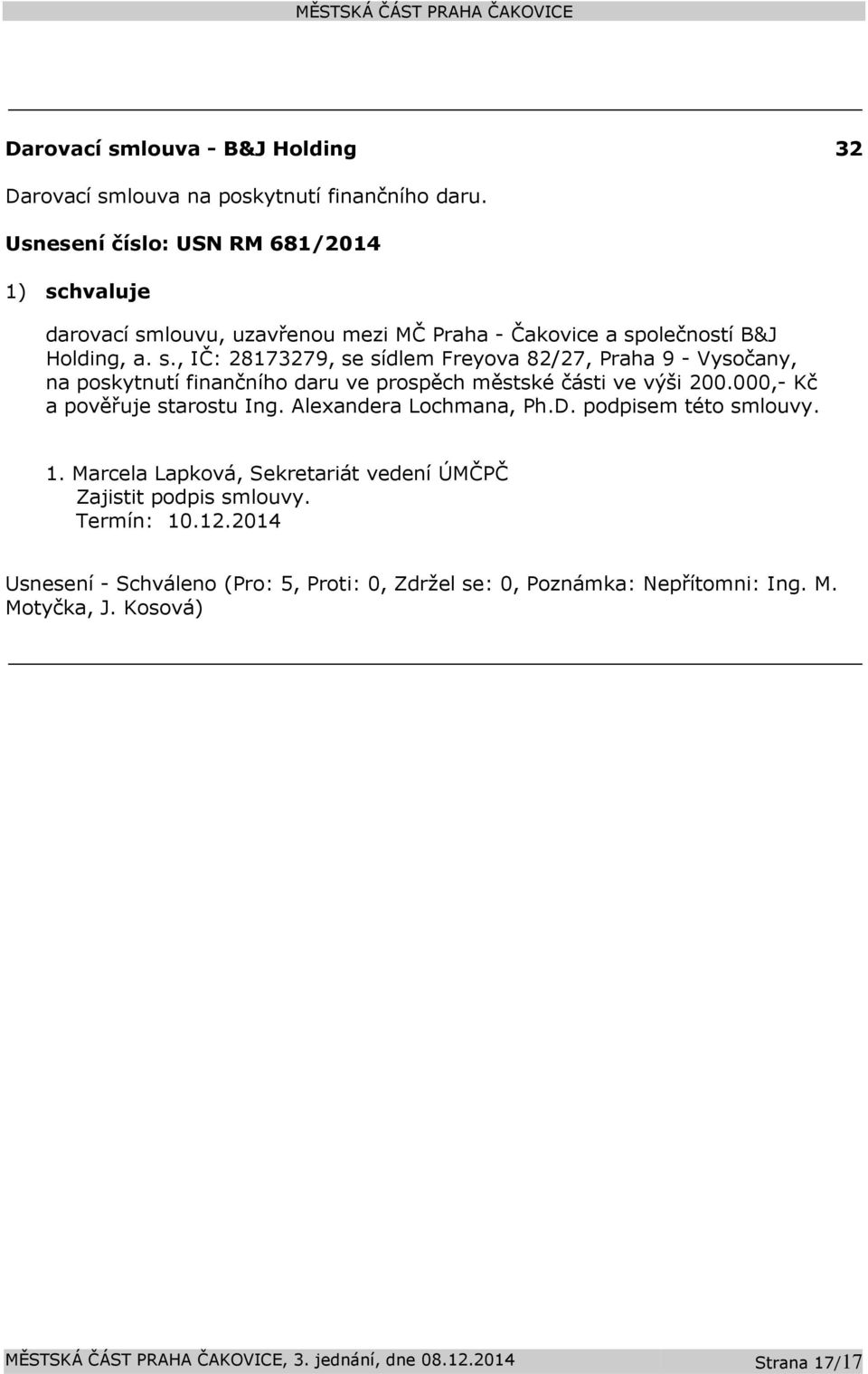 MĚSTSKÁ ČÁST PRAHA ČAKOVICE

Darovací smlouva - B&J Holding 32

Darovací smlouva na poskytnutí finančního daru.

Usnesení číslo: USN RM 681/2014

1) schvaluje

darovací smlouvu, uzavřenou mezi MČ Praha - Čakovice a společností B&J Holding, a. s., IČ: 28173279, se sídlem Freyova 82/27, Praha 9 - Vysočany, na poskytnutí finančního daru ve prospěch městské části ve výši 200.000,- Kč a pověřuje starostu Ing. Alexandera Lochmana, Ph.D. podpisem této smlouvy.

1. Marcela Lapková, Sekretariát vedení ÚMČPČ
Zajistit podpis smlouvy.
Termín: 10.12.2014

Usnesení - Schváleno (Pro: 5, Proti: 0, Zdržel se: 0, Poznámka: Nepřítomni: Ing. M. Motyčka, J. Kosová)

MĚSTSKÁ ČÁST PRAHA ČAKOVICE, 3. jednání, dne 08.12.2014 Strana 17/17